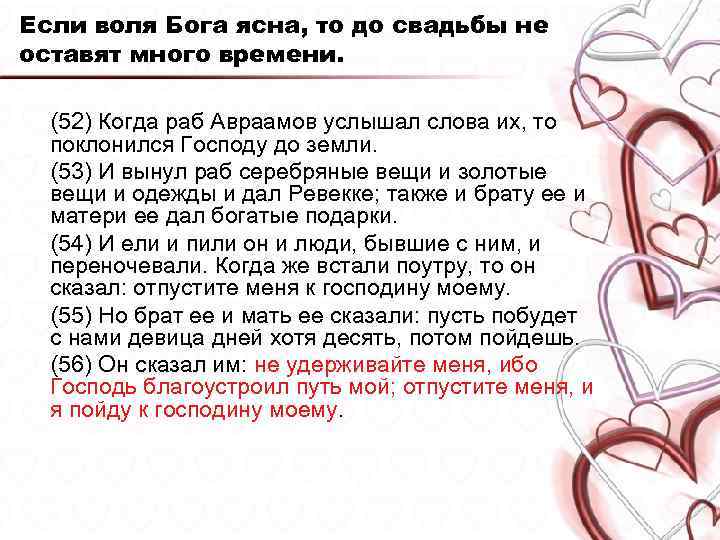 Если воля Бога ясна, то до свадьбы не оставят много времени.

(52) Когда раб Авраамов услышал слова их, то поклонился Господу до земли.

(53) И вынул раб серебряные вещи и золотые вещи и одежды и дал Ревекке; также и брату ее и матери ее дал богатые подарки.

(54) И ели и пили он и люди, бывшие с ним, и переночевали. Когда же встали поутру, то он сказал: отпустите меня к господину моему.

(55) Но брат ее и мать ее сказали: пусть побудет с нами девица дней хотя десять, потом пойдешь.

(56) Он сказал им: не удерживайте меня, ибо Господь благоустроил путь мой; отпустите меня, и я пойду к господину моему.